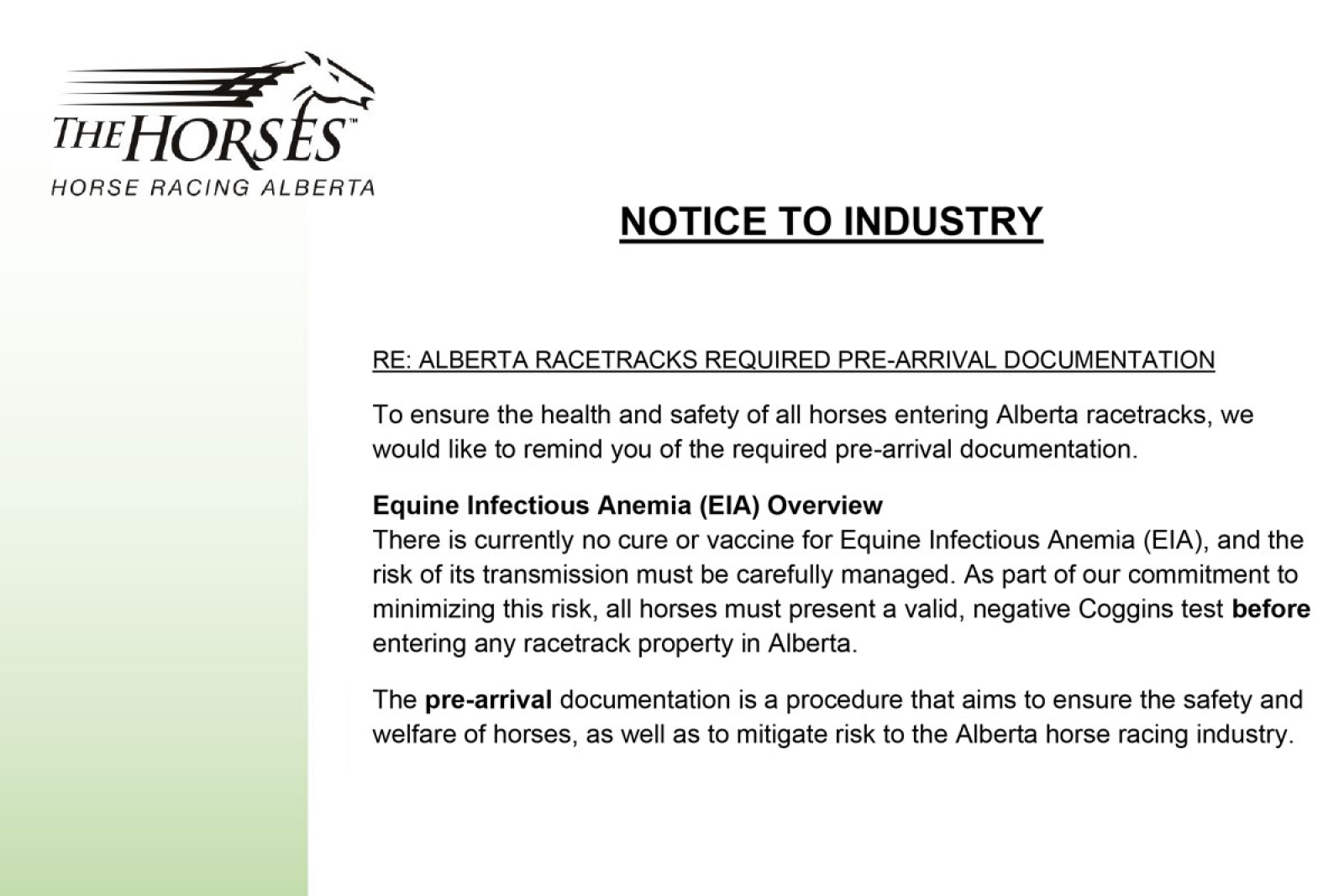 THE HORSES™
HORSE RACING ALBERTA

NOTICE TO INDUSTRY

RE: ALBERTA RACETRACKS REQUIRED PRE-ARRIVAL DOCUMENTATION

To ensure the health and safety of all horses entering Alberta racetracks, we would like to remind you of the required pre-arrival documentation.

Equine Infectious Anemia (EIA) Overview
There is currently no cure or vaccine for Equine Infectious Anemia (EIA), and the risk of its transmission must be carefully managed. As part of our commitment to minimizing this risk, all horses must present a valid, negative Coggins test before entering any racetrack property in Alberta.

The pre-arrival documentation is a procedure that aims to ensure the safety and welfare of horses, as well as to mitigate risk to the Alberta horse racing industry.